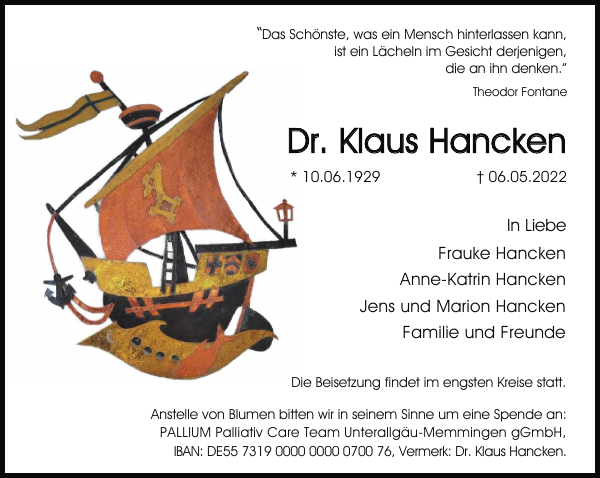 "Das Schönste, was ein Mensch hinterlassen kann, ist ein Lächeln im Gesicht derjenigen, die an ihn denken."

Theodor Fontane

Dr. Klaus Hancken

* 10.06.1929 † 06.05.2022

In Liebe
Frauke Hancken
Anne-Katrin Hancken
Jens und Marion Hancken
Familie und Freunde

Die Beisetzung findet im engsten Kreise statt.

Anstelle von Blumen bitten wir in seinem Sinne um eine Spende an: PALLIUM Palliativ Care Team Unterallgäu-Memmingen gGmbH, IBAN: DE55 7319 0000 0000 0700 76, Vermerk: Dr. Klaus Hancken.